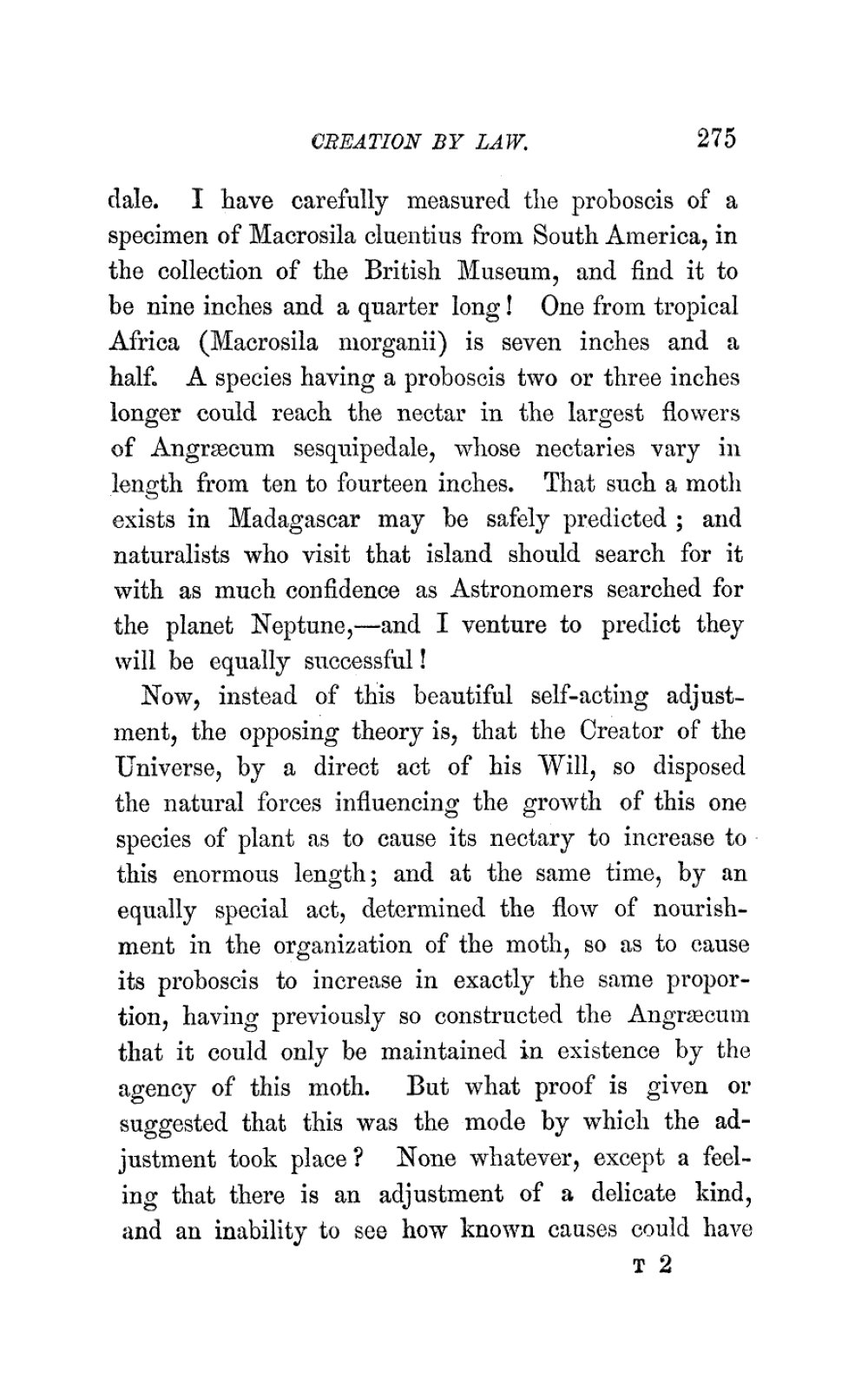 CREATION BY LAW. 275

dale. I have carefully measured the proboscis of a specimen of Macrosila cluentius from South America, in the collection of the British Museum, and find it to be nine inches and a quarter long! One from tropical Africa (Macrosila morganii) is seven inches and a half. A species having a proboscis two or three inches longer could reach the nectar in the largest flowers of Angræcum sesquipedale, whose nectaries vary in length from ten to fourteen inches. That such a moth exists in Madagascar may be safely predicted; and naturalists who visit that island should search for it with as much confidence as Astronomers searched for the planet Neptune,—and I venture to predict they will be equally successful!

Now, instead of this beautiful self-acting adjustment, the opposing theory is, that the Creator of the Universe, by a direct act of his Will, so disposed the natural forces influencing the growth of this one species of plant as to cause its nectary to increase to this enormous length; and at the same time, by an equally special act, determined the flow of nourishment in the organization of the moth, so as to cause its proboscis to increase in exactly the same proportion, having previously so constructed the Angræcum that it could only be maintained in existence by the agency of this moth. But what proof is given or suggested that this was the mode by which the adjustment took place? None whatever, except a feeling that there is an adjustment of a delicate kind, and an inability to see how known causes could have

T 2